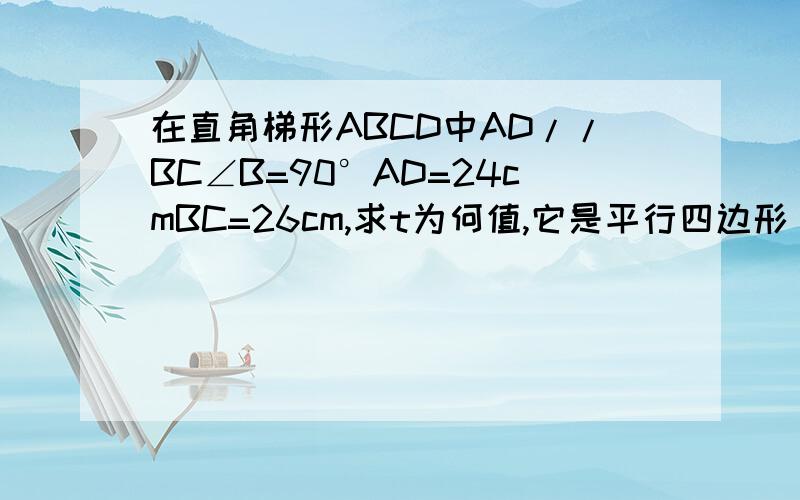 在直角梯形ABCD中AD//BC∠B=90°AD=24cmBC=26cm,求t为何值,它是平行四边形